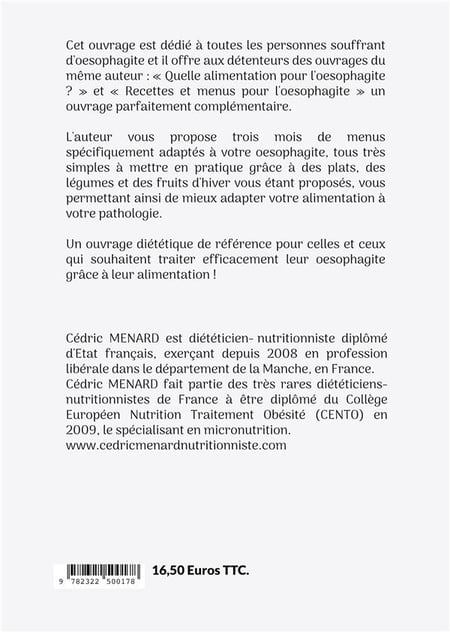 Cet ouvrage est dédié à toutes les personnes souffrant d'oesophagite et il offre aux détenteurs des ouvrages du même auteur : « Quelle alimentation pour l'oesophagite ? » et « Recettes et menus pour l'oesophagite » un ouvrage parfaitement complémentaire.

L'auteur vous propose trois mois de menus spécifiquement adaptés à votre oesophagite, tous très simples à mettre en pratique grâce à des plats, des légumes et des fruits d'hiver vous étant proposés, vous permettant ainsi de mieux adapter votre alimentation à votre pathologie.

Un ouvrage diététique de référence pour celles et ceux qui souhaitent traiter efficacement leur oesophagite grâce à leur alimentation !

Cédric MENARD est diététicien- nutritionniste diplômé d'Etat français, exerçant depuis 2008 en profession libérale dans le département de la Manche, en France. Cédric MENARD fait partie des très rares diététiciens-nutritionnistes de France à être diplômé du Collège Européen Nutrition Traitement Obésité (CENTO) en 2009, le spécialisant en micronutrition. www.cedricmenardnutritionniste.com

9 782322 500178

16,50 Euros TTC.